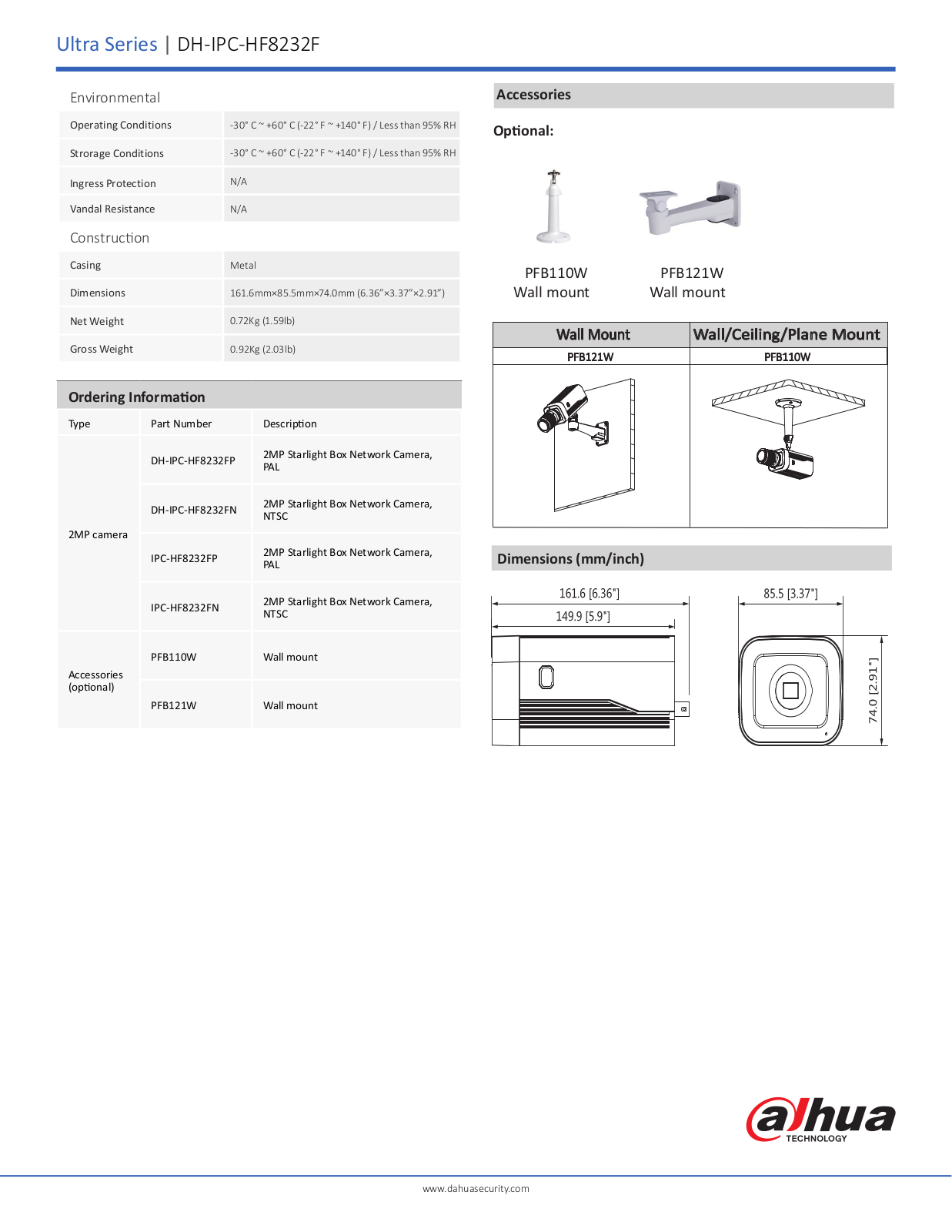 Ultra Series | DH-IPC-HF8232F

Environmental

| | |
|---|---|
| Operating Conditions | -30° C ~ +60° C (-22° F ~ +140° F) / Less than 95% RH |
| Strorage Conditions | -30° C ~ +60° C (-22° F ~ +140° F) / Less than 95% RH |
| Ingress Protection | N/A |
| Vandal Resistance | N/A |

Construction

| | |
|---|---|
| Casing | Metal |
| Dimensions | 161.6mm×85.5mm×74.0mm (6.36"×3.37"×2.91") |
| Net Weight | 0.72Kg (1.59lb) |
| Gross Weight | 0.92Kg (2.03lb) |

Ordering Information

| Type | Part Number | Description |
|---|---|---|
| 2MP camera | DH-IPC-HF8232FP | 2MP Starlight Box Network Camera, PAL |
| | DH-IPC-HF8232FN | 2MP Starlight Box Network Camera, NTSC |
| | IPC-HF8232FP | 2MP Starlight Box Network Camera, PAL |
| | IPC-HF8232FN | 2MP Starlight Box Network Camera, NTSC |
| Accessories (optional) | PFB110W | Wall mount |
| | PFB121W | Wall mount |

Accessories

Optional:

PFB110W
Wall mount

PFB121W
Wall mount

| Wall Mount | Wall/Ceiling/Plane Mount |
|---|---|
| PFB121W | PFB110W |

Dimensions (mm/inch)

161.6 [6.36"]
149.9 [5.9"]
85.5 [3.37"]
74.0 [2.91"]

alhua TECHNOLOGY

www.dahuasecurity.com